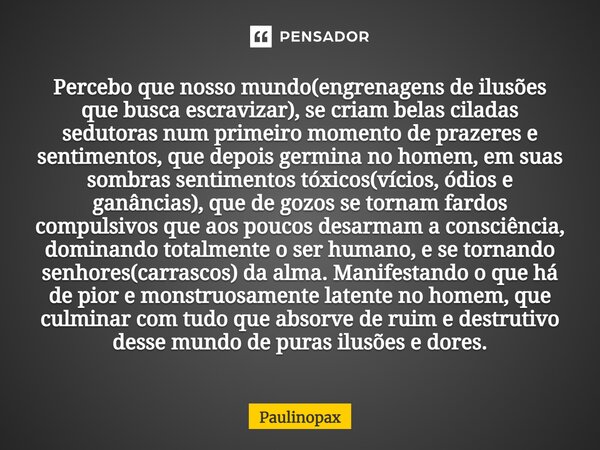 PENSADOR

Percebo que nosso mundo(engrenagens de ilusões que busca escravizar), se criam belas ciladas sedutoras num primeiro momento de prazeres e sentimentos, que depois germina no homem, em suas sombras sentimentos tóxicos(vícios, ódios e ganâncias), que de gozos se tornam fardos compulsivos que aos poucos desarmam a consciência, dominando totalmente o ser humano, e se tornando senhores(carrascos) da alma. Manifestando o que há de pior e monstruosamente latente no homem, que culminar com tudo que absorve de ruim e destrutivo desse mundo de puras ilusões e dores.

Paulinopax